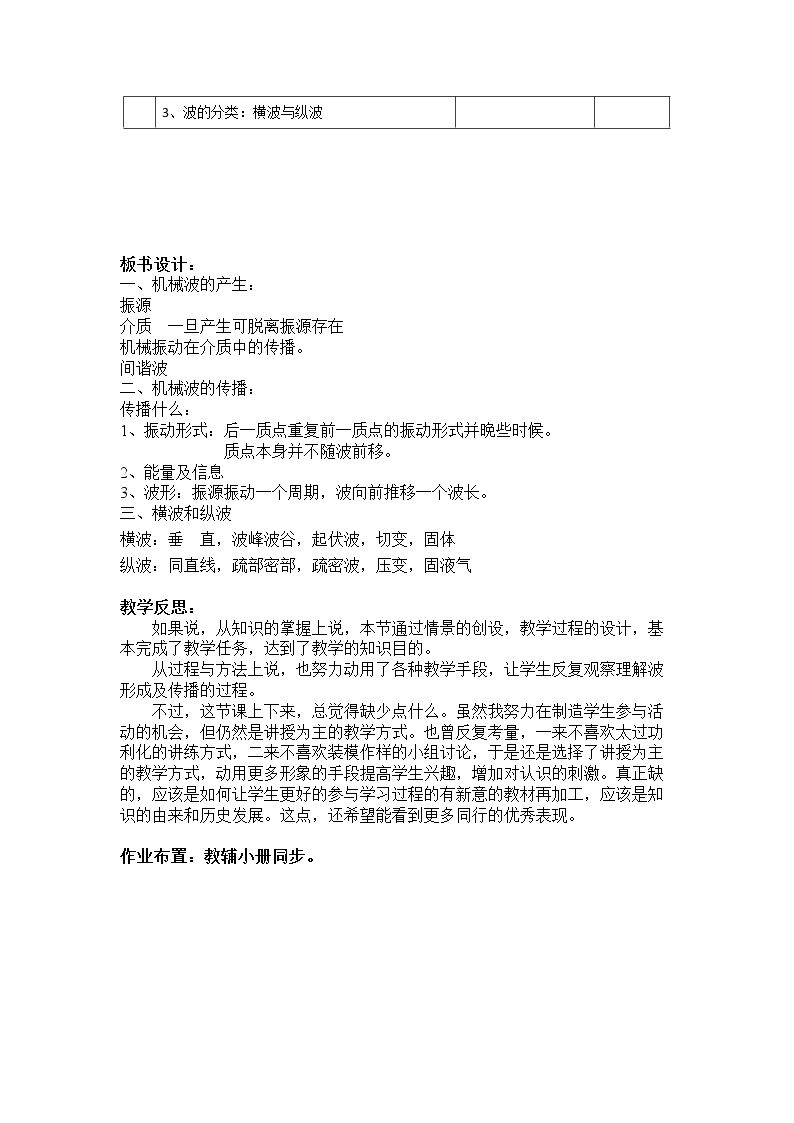 |  | 3、波的分类：横波与纵波 |  |  |
|---|---|---|---|

板书设计：
一、机械波的产生：
振源
介质 一旦产生可脱离振源存在
机械振动在介质中的传播。
间谐波
二、机械波的传播：
传播什么：
1、振动形式：后一质点重复前一质点的振动形式并晚些时候。
质点本身并不随波前移。
2、能量及信息
3、波形：振源振动一个周期，波向前推移一个波长。
三、横波和纵波
横波：垂 直，波峰波谷，起伏波，切变，固体
纵波：同直线，疏部密部，疏密波，压变，固液气

教学反思：
如果说，从知识的掌握上说，本节通过情景的创设，教学过程的设计，基本完成了教学任务，达到了教学的知识目的。
从过程与方法上说，也努力动用了各种教学手段，让学生反复观察理解波形成及传播的过程。
不过，这节课上下来，总觉得缺少点什么。虽然我努力在制造学生参与活动的机会，但仍然是讲授为主的教学方式。也曾反复考量，一来不喜欢太过功利化的讲练方式，二来不喜欢装模作样的小组讨论，于是还是选择了讲授为主的教学方式，动用更多形象的手段提高学生兴趣，增加对认识的刺激。真正缺的，应该是如何让学生更好的参与学习过程的有新意的教材再加工，应该是知识的由来和历史发展。这点，还希望能看到更多同行的优秀表现。

作业布置：教辅小册同步。